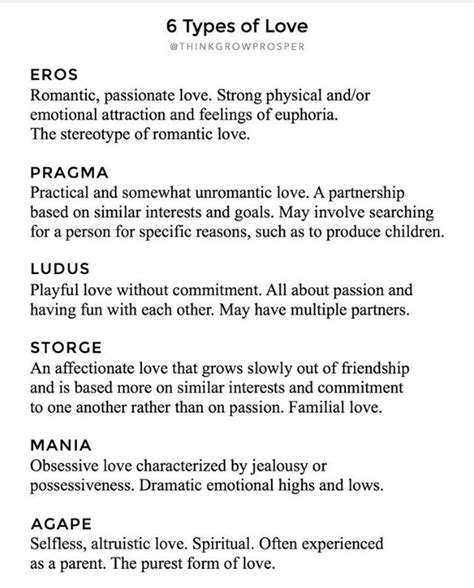 6 Types of Love

@THINKGROWPROSPER

EROS
Romantic, passionate love. Strong physical and/or emotional attraction and feelings of euphoria. The stereotype of romantic love.

PRAGMA
Practical and somewhat unromantic love. A partnership based on similar interests and goals. May involve searching for a person for specific reasons, such as to produce children.

LUDUS
Playful love without commitment. All about passion and having fun with each other. May have multiple partners.

STORGE
An affectionate love that grows slowly out of friendship and is based more on similar interests and commitment to one another rather than on passion. Familial love.

MANIA
Obsessive love characterized by jealousy or possessiveness. Dramatic emotional highs and lows.

AGAPE
Selfless, altruistic love. Spiritual. Often experienced as a parent. The purest form of love.